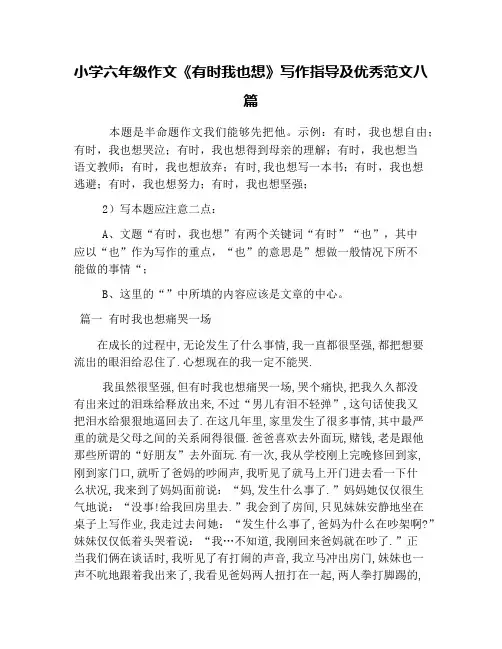 小学六年级作文《有时我也想》写作指导及优秀范文八篇

本题是半命题作文我们能够先把他。示例：有时，我也想自由；有时，我也想哭泣；有时，我也想得到母亲的理解；有时，我也想当语文教师；有时，我也想放弃；有时,我也想写一本书；有时，我也想逃避；有时，我也想努力；有时，我也想坚强；

2）写本题应注意二点：

A、文题“有时，我也想”有两个关键词“有时”“也”，其中应以“也”作为写作的重点，“也”的意思是”想做一般情况下所不能做的事情“；

B、这里的“”中所填的内容应该是文章的中心。

篇一 有时我也想痛哭一场

在成长的过程中,无论发生了什么事情,我一直都很坚强,都把想要流出的眼泪给忍住了.心想现在的我一定不能哭.

我虽然很坚强,但有时我也想痛哭一场,哭个痛快,把我久久都没有出来过的泪珠给释放出来,不过“男儿有泪不轻弹”,这句话使我又把泪水给狠狠地逼回去了.在这几年里,家里发生了很多事情,其中最严重的就是父母之间的关系闹得很僵.爸爸喜欢去外面玩,赌钱,老是跟他那些所谓的“好朋友”去外面玩.有一次,我从学校刚上完晚修回到家,刚到家门口,就听了爸妈的吵闹声,我听见了就马上开门进去看一下什么状况,我来到了妈妈面前说：“妈,发生什么事了.”妈妈她仅仅很生气地说：“没事!给我回房里去.”我会到了房间,只见妹妹安静地坐在桌子上写作业,我走过去问她：“发生什么事了,爸妈为什么在吵架啊?”妹妹仅仅低着头哭着说：“我…不知道,我刚回来爸妈就在吵了.”正当我们俩在谈话时,我听见了有打闹的声音,我立马冲出房门,妹妹也一声不吭地跟着我出来了,我看见爸妈两人扭打在一起,两人拳打脚踢的,